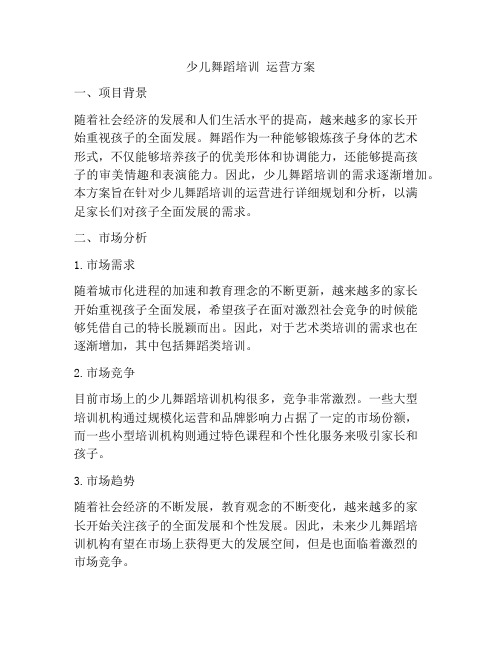 少儿舞蹈培训 运营方案

一、项目背景

随着社会经济的发展和人们生活水平的提高，越来越多的家长开始重视孩子的全面发展。舞蹈作为一种能够锻炼孩子身体的艺术形式，不仅能够培养孩子的优美形体和协调能力，还能够提高孩子的审美情趣和表演能力。因此，少儿舞蹈培训的需求逐渐增加。本方案旨在针对少儿舞蹈培训的运营进行详细规划和分析，以满足家长们对孩子全面发展的需求。

二、市场分析

1. 市场需求

随着城市化进程的加速和教育理念的不断更新，越来越多的家长开始重视孩子全面发展，希望孩子在面对激烈社会竞争的时候能够凭借自己的特长脱颖而出。因此，对于艺术类培训的需求也在逐渐增加，其中包括舞蹈类培训。

2. 市场竞争

目前市场上的少儿舞蹈培训机构很多，竞争非常激烈。一些大型培训机构通过规模化运营和品牌影响力占据了一定的市场份额，而一些小型培训机构则通过特色课程和个性化服务来吸引家长和孩子。

3. 市场趋势

随着社会经济的不断发展，教育观念的不断变化，越来越多的家长开始关注孩子的全面发展和个性发展。因此，未来少儿舞蹈培训机构有望在市场上获得更大的发展空间，但是也面临着激烈的市场竞争。